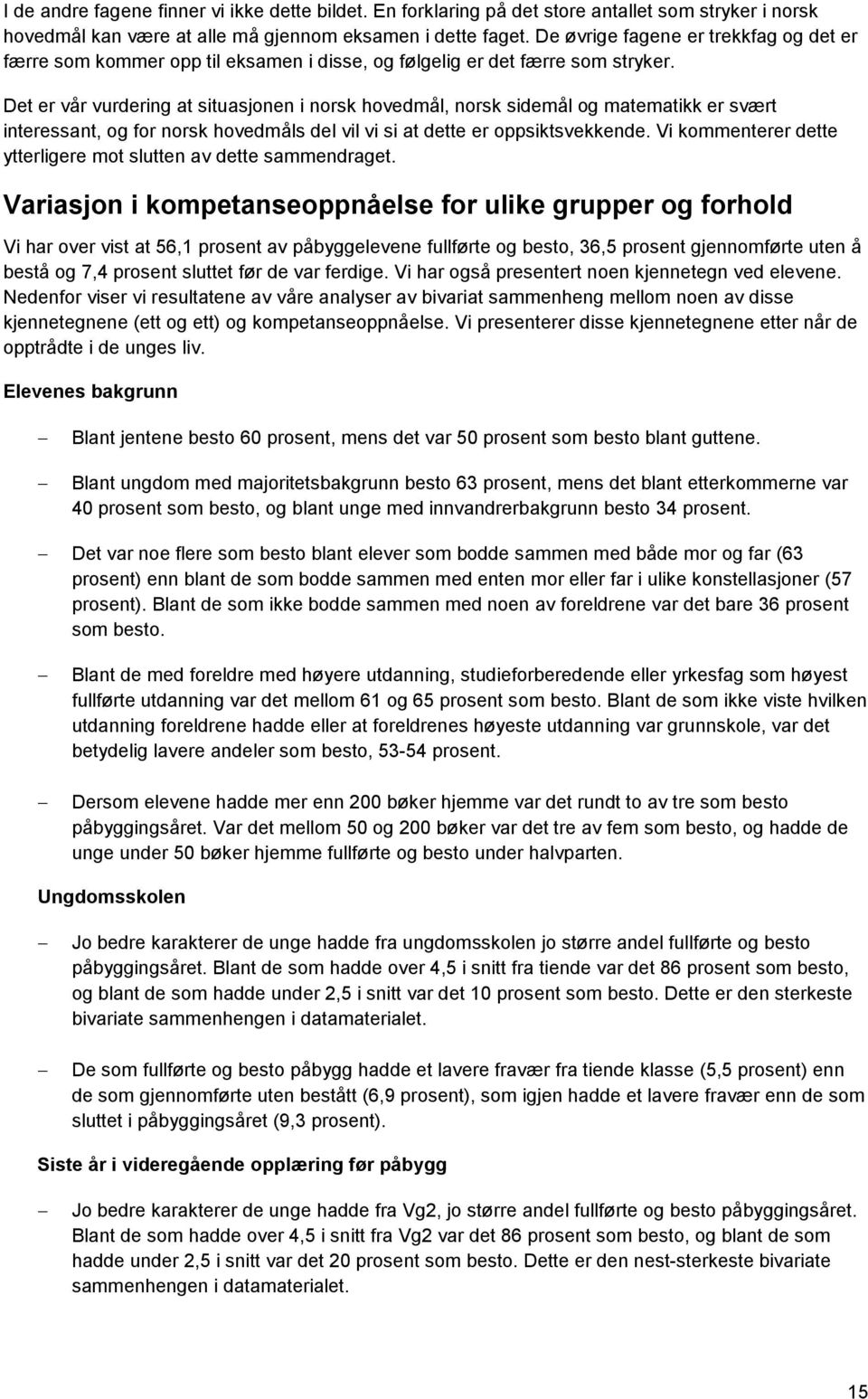 I de andre fagene finner vi ikke dette bildet. En forklaring på det store antallet som stryker i norsk hovedmål kan være at alle må gjennom eksamen i dette faget. De øvrige fagene er trekkfag og det er færre som kommer opp til eksamen i disse, og følgelig er det færre som stryker.

Det er vår vurdering at situasjonen i norsk hovedmål, norsk sidemål og matematikk er svært interessant, og for norsk hovedmåls del vil vi si at dette er oppsiktsvekkende. Vi kommenterer dette ytterligere mot slutten av dette sammendraget.

Variasjon i kompetanseoppnåelse for ulike grupper og forhold

Vi har over vist at 56,1 prosent av påbyggelevene fullførte og besto, 36,5 prosent gjennomførte uten å bestå og 7,4 prosent sluttet før de var ferdige. Vi har også presentert noen kjennetegn ved elevene. Nedenfor viser vi resultatene av våre analyser av bivariat sammenheng mellom noen av disse kjennetegnene (ett og ett) og kompetanseoppnåelse. Vi presenterer disse kjennetegnene etter når de opptrådte i de unges liv.

Elevenes bakgrunn

– Blant jentene besto 60 prosent, mens det var 50 prosent som besto blant guttene.

– Blant ungdom med majoritetsbakgrunn besto 63 prosent, mens det blant etterkommerne var 40 prosent som besto, og blant unge med innvandrerbakgrunn besto 34 prosent.

– Det var noe flere som besto blant elever som bodde sammen med både mor og far (63 prosent) enn blant de som bodde sammen med enten mor eller far i ulike konstellasjoner (57 prosent). Blant de som ikke bodde sammen med noen av foreldrene var det bare 36 prosent som besto.

– Blant de med foreldre med høyere utdanning, studieforberedende eller yrkesfag som høyest fullførte utdanning var det mellom 61 og 65 prosent som besto. Blant de som ikke viste hvilken utdanning foreldrene hadde eller at foreldrenes høyeste utdanning var grunnskole, var det betydelig lavere andeler som besto, 53-54 prosent.

– Dersom elevene hadde mer enn 200 bøker hjemme var det rundt to av tre som besto påbyggingsåret. Var det mellom 50 og 200 bøker var det tre av fem som besto, og hadde de unge under 50 bøker hjemme fullførte og besto under halvparten.

Ungdomsskolen

– Jo bedre karakterer de unge hadde fra ungdomsskolen jo større andel fullførte og besto påbyggingsåret. Blant de som hadde over 4,5 i snitt fra tiende var det 86 prosent som besto, og blant de som hadde under 2,5 i snitt var det 10 prosent som besto. Dette er den sterkeste bivariate sammenhengen i datamaterialet.

– De som fullførte og besto påbygg hadde et lavere fravær fra tiende klasse (5,5 prosent) enn de som gjennomførte uten bestått (6,9 prosent), som igjen hadde et lavere fravær enn de som sluttet i påbyggingsåret (9,3 prosent).

Siste år i videregående opplæring før påbygg

– Jo bedre karakterer de unge hadde fra Vg2, jo større andel fullførte og besto påbyggingsåret. Blant de som hadde over 4,5 i snitt fra Vg2 var det 86 prosent som besto, og blant de som hadde under 2,5 i snitt var det 20 prosent som besto. Dette er den nest-sterkeste bivariate sammenhengen i datamaterialet.

15